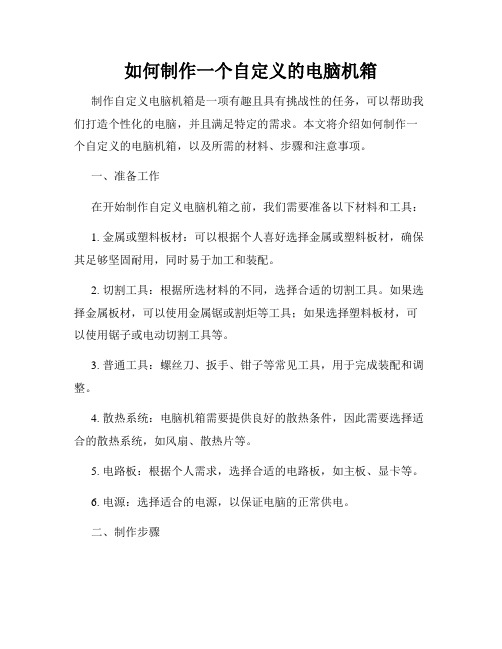 如何制作一个自定义的电脑机箱

制作自定义电脑机箱是一项有趣且具有挑战性的任务，可以帮助我们打造个性化的电脑，并且满足特定的需求。本文将介绍如何制作一个自定义的电脑机箱，以及所需的材料、步骤和注意事项。

一、准备工作

在开始制作自定义电脑机箱之前，我们需要准备以下材料和工具：

1. 金属或塑料板材：可以根据个人喜好选择金属或塑料板材，确保其足够坚固耐用，同时易于加工和装配。

2. 切割工具：根据所选材料的不同，选择合适的切割工具。如果选择金属板材，可以使用金属锯或割炬等工具；如果选择塑料板材，可以使用锯子或电动切割工具等。

3. 普通工具：螺丝刀、扳手、钳子等常见工具，用于完成装配和调整。

4. 散热系统：电脑机箱需要提供良好的散热条件，因此需要选择适合的散热系统，如风扇、散热片等。

5. 电路板：根据个人需求，选择合适的电路板，如主板、显卡等。

6. 电源：选择适合的电源，以保证电脑的正常供电。

二、制作步骤